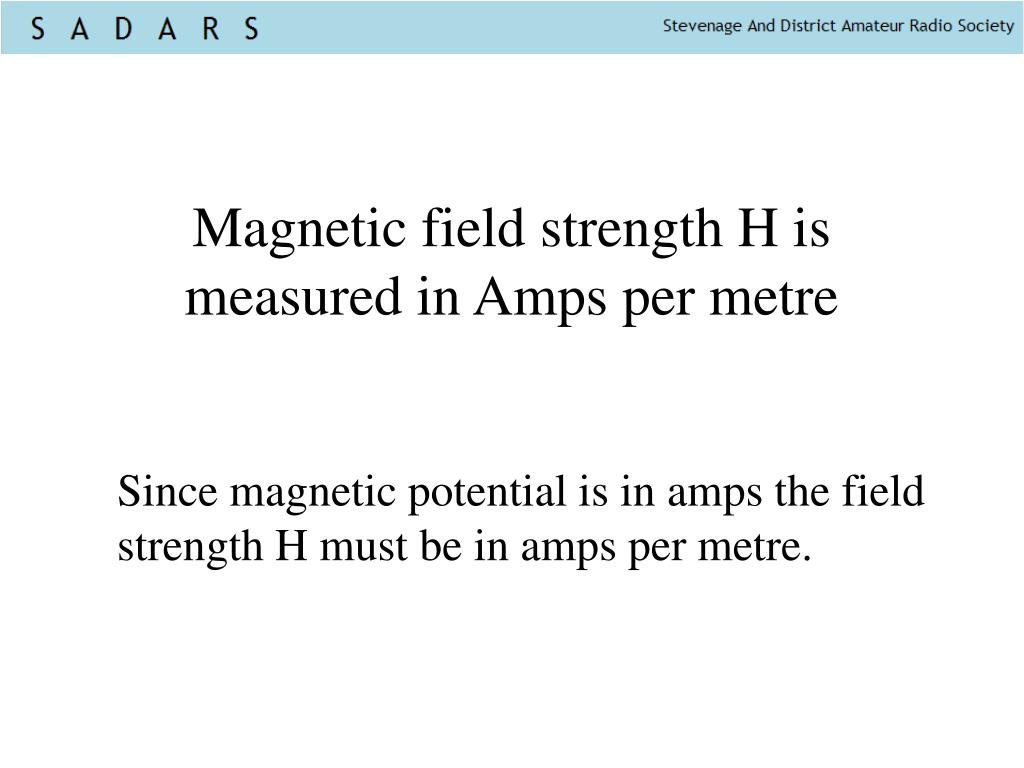 S A D A R S

Stevenage And District Amateur Radio Society

Magnetic field strength H is measured in Amps per metre

Since magnetic potential is in amps the field strength H must be in amps per metre.